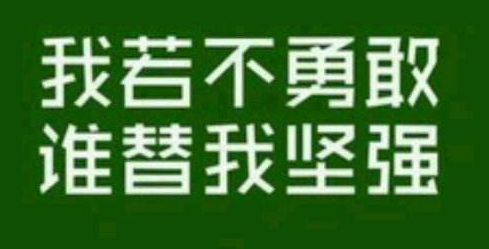 我若不勇敢
谁替我坚强